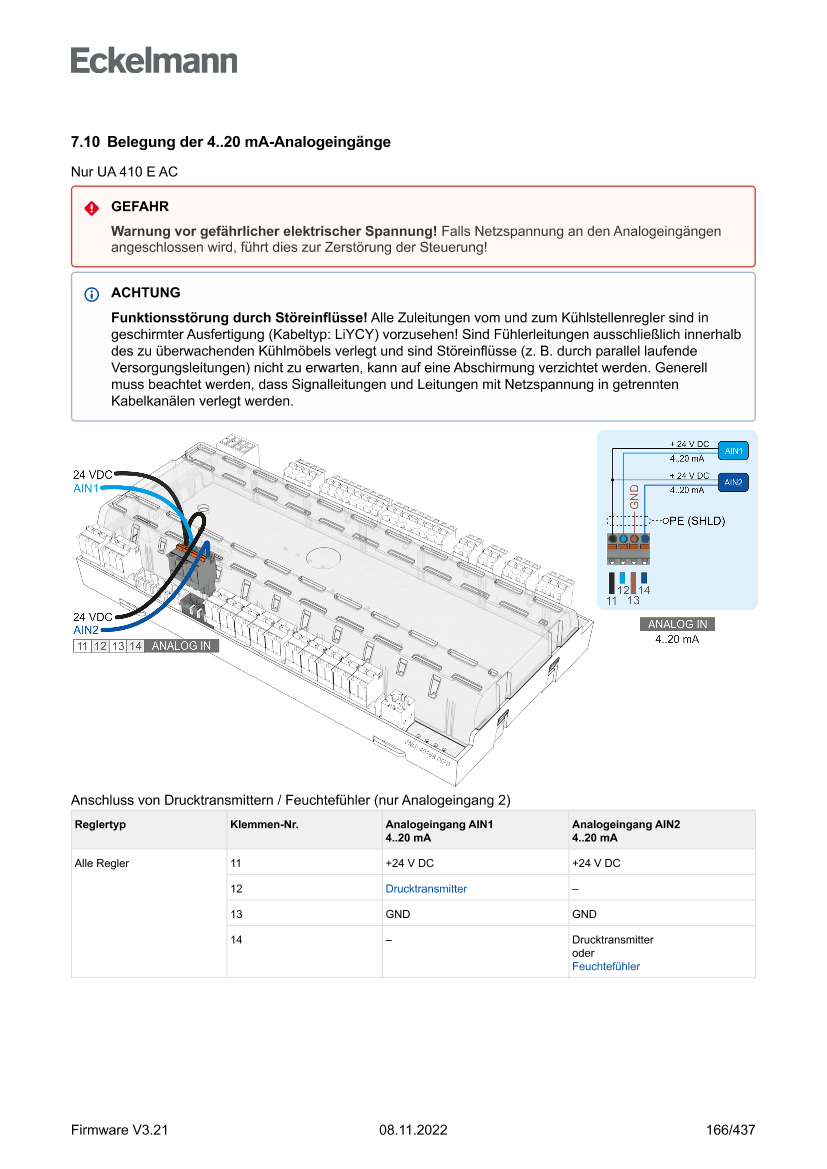 Eckelmann

7.10 Belegung der 4..20 mA-Analogeingänge

Nur UA 410 E AC

GEFAHR

Warnung vor gefährlicher elektrischer Spannung! Falls Netzspannung an den Analogeingängen angeschlossen wird, führt dies zur Zerstörung der Steuerung!

ACHTUNG

Funktionsstörung durch Störeinflüsse! Alle Zuleitungen vom und zum Kühlstellenregler sind in geschirmter Ausfertigung (Kabeltyp: LiYCY) vorzusehen! Sind Fühlerleitungen ausschließlich innerhalb des zu überwachenden Kühlmöbels verlegt und sind Störeinflüsse (z. B. durch parallel laufende Versorgungsleitungen) nicht zu erwarten, kann auf eine Abschirmung verzichtet werden. Generell muss beachtet werden, dass Signalleitungen und Leitungen mit Netzspannung in getrennten Kabelkanälen verlegt werden.

24 VDC
AIN1
24 VDC
AIN2
11 12 13 14 ANALOG IN

+ 24 V DC
4..20 mA
AIN1
+ 24 V DC
4..20 mA
AIN2
GND
PE (SHLD)
12 14
11 13
ANALOG IN
4..20 mA

Anschluss von Drucktransmittern / Feuchtefühler (nur Analogeingang 2)

| Reglertyp | Klemmen-Nr. | Analogeingang AIN1 4..20 mA | Analogeingang AIN2 4..20 mA |
|---|---|---|---|
| Alle Regler | 11 | +24 V DC | +24 V DC |
| | 12 | Drucktransmitter | – |
| | 13 | GND | GND |
| | 14 | – | Drucktransmitter oder Feuchtefühler |

Firmware V3.21 08.11.2022 166/437